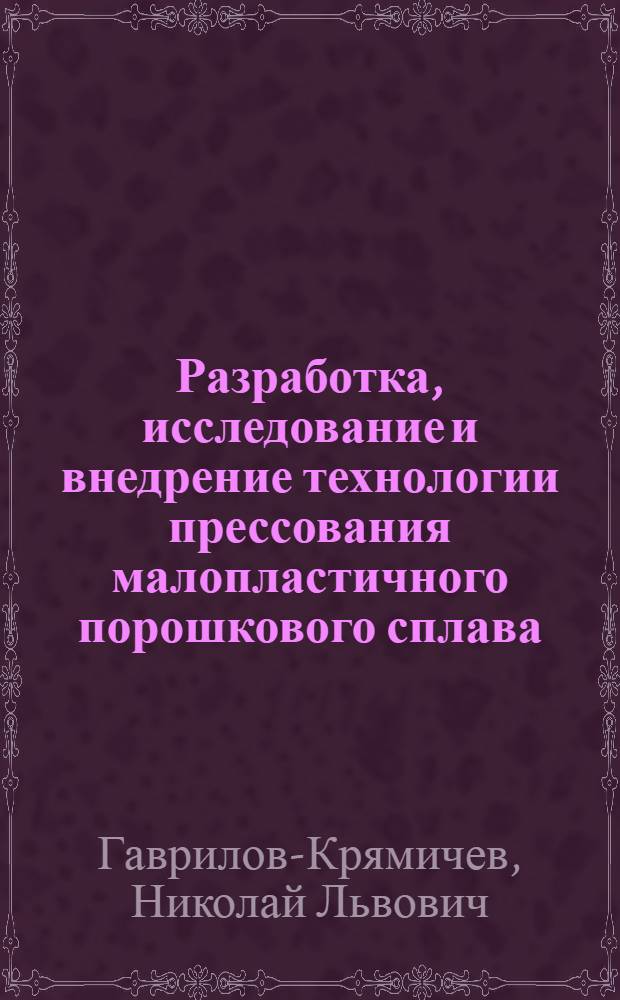 Разработка, исследование и внедрение технологии прессования малопластичного порошкового сплава

Гаврилов-Крямичев, Николай Львович